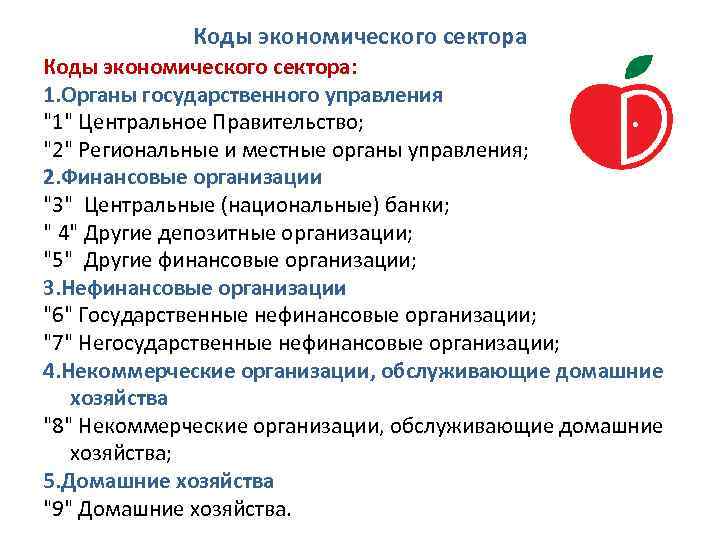 Коды экономического сектора

Коды экономического сектора:

1.Органы государственного управления

"1" Центральное Правительство;

"2" Региональные и местные органы управления;

2.Финансовые организации

"3" Центральные (национальные) банки;

" 4" Другие депозитные организации;

"5" Другие финансовые организации;

3.Нефинансовые организации

"6" Государственные нефинансовые организации;

"7" Негосударственные нефинансовые организации;

4.Некоммерческие организации, обслуживающие домашние хозяйства

"8" Некоммерческие организации, обслуживающие домашние хозяйства;

5.Домашние хозяйства

"9" Домашние хозяйства.